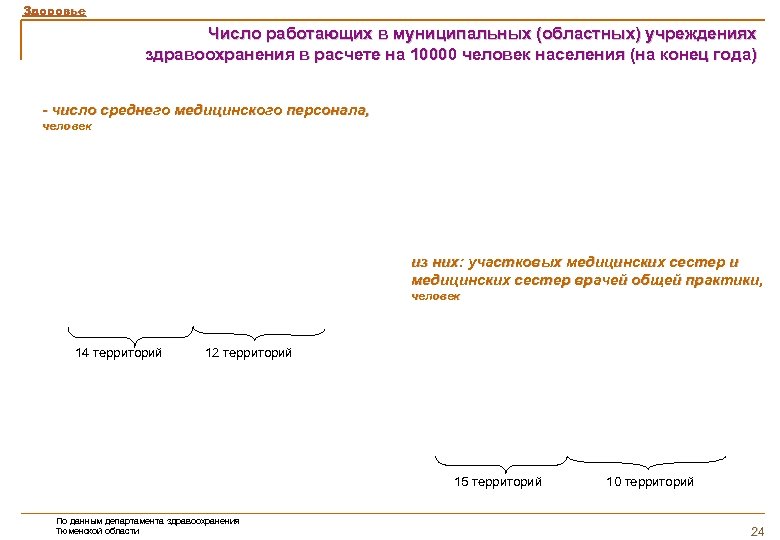 Здоровье

Число работающих в муниципальных (областных) учреждениях здравоохранения в расчете на 10000 человек населения (на конец года)

- число среднего медицинского персонала, человек

из них: участковых медицинских сестер и медицинских сестер врачей общей практики, человек

14 территорий

12 территорий

15 территорий

10 территорий

По данным департамента здравоохранения Тюменской области

24